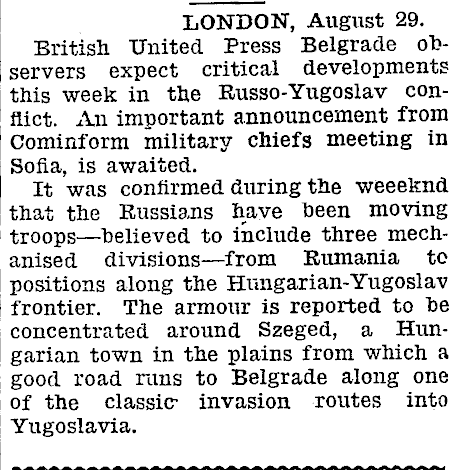 LONDON, August 29.

British United Press Belgrade observers expect critical developments this week in the Russo-Yugoslav conflict. An important announcement from Cominform military chiefs meeting in Sofia, is awaited.

It was confirmed during the weeeknd that the Russians have been moving troops—believed to include three mechanised divisions—from Rumania to positions along the Hungarian-Yugoslav frontier. The armour is reported to be concentrated around Szeged, a Hungarian town in the plains from which a good road runs to Belgrade along one of the classic invasion routes into Yugoslavia.